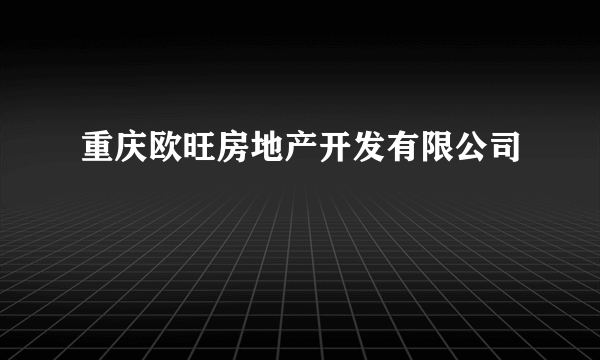 重庆欧旺房地产开发有限公司